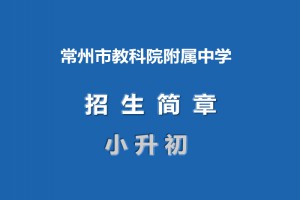 常州市教科院附属中学

招 生 简 章

小 升 初